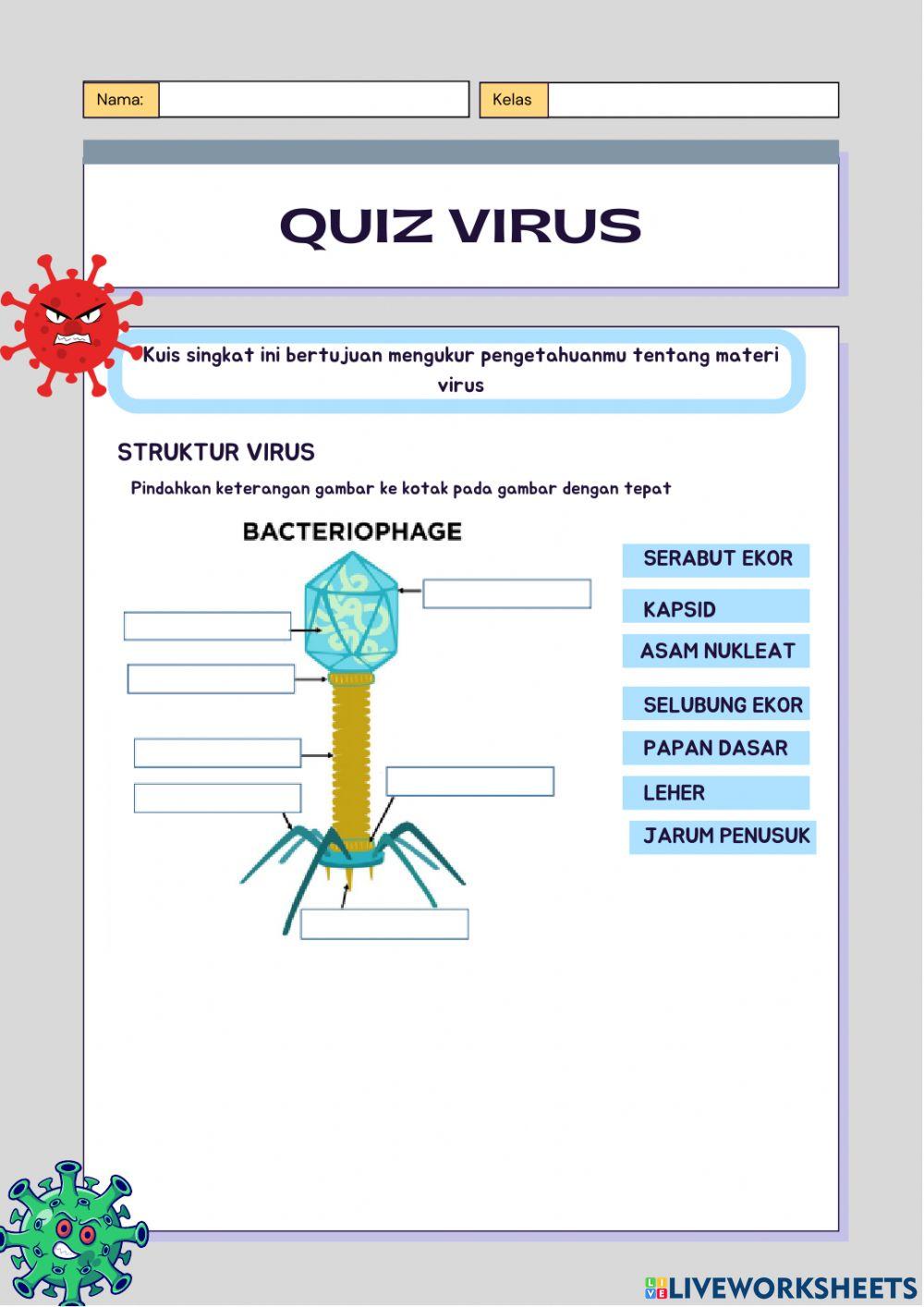 Nama:

Kelas

QUIZ VIRUS

Kuis singkat ini bertujuan mengukur pengetahuanmu tentang materi virus

STRUKTUR VIRUS

Pindahkan keterangan gambar ke kotak pada gambar dengan tepat

BACTERIOPHAGE

SERABUT EKOR

KAPSID

ASAM NUKLEAT

SELUBUNG EKOR

PAPAN DASAR

LEHER

JARUM PENUSUK

LIVEWORKSHEETS